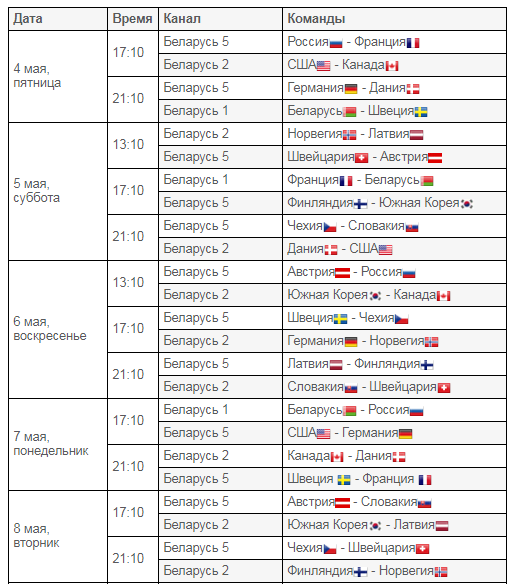 | Дата | Время | Канал | Команды |
|---|---|---|---|
| 4 мая, пятница | 17:10 | Беларусь 5 | Россия - Франция |
| | | Беларусь 2 | США - Канада |
| | 21:10 | Беларусь 5 | Германия - Дания |
| | | Беларусь 1 | Беларусь - Швеция |
| 5 мая, суббота | 13:10 | Беларусь 2 | Норвегия - Латвия |
| | | Беларусь 5 | Швейцария - Австрия |
| | 17:10 | Беларусь 1 | Франция - Беларусь |
| | | Беларусь 5 | Финляндия - Южная Корея |
| | 21:10 | Беларусь 5 | Чехия - Словакия |
| | | Беларусь 2 | Дания - США |
| 6 мая, воскресенье | 13:10 | Беларусь 5 | Австрия - Россия |
| | | Беларусь 2 | Южная Корея - Канада |
| | 17:10 | Беларусь 5 | Швеция - Чехия |
| | | Беларусь 2 | Германия - Норвегия |
| | 21:10 | Беларусь 5 | Латвия - Финляндия |
| | | Беларусь 2 | Словакия - Швейцария |
| 7 мая, понедельник | 17:10 | Беларусь 1 | Беларусь - Россия |
| | | Беларусь 5 | США - Германия |
| | 21:10 | Беларусь 2 | Канада - Дания |
| | | Беларусь 5 | Швеция - Франция |
| 8 мая, вторник | 17:10 | Беларусь 5 | Австрия - Словакия |
| | | Беларусь 2 | Южная Корея - Латвия |
| | 21:10 | Беларусь 5 | Чехия - Швейцария |
| | | Беларусь 2 | Финляндия - Норвегия |